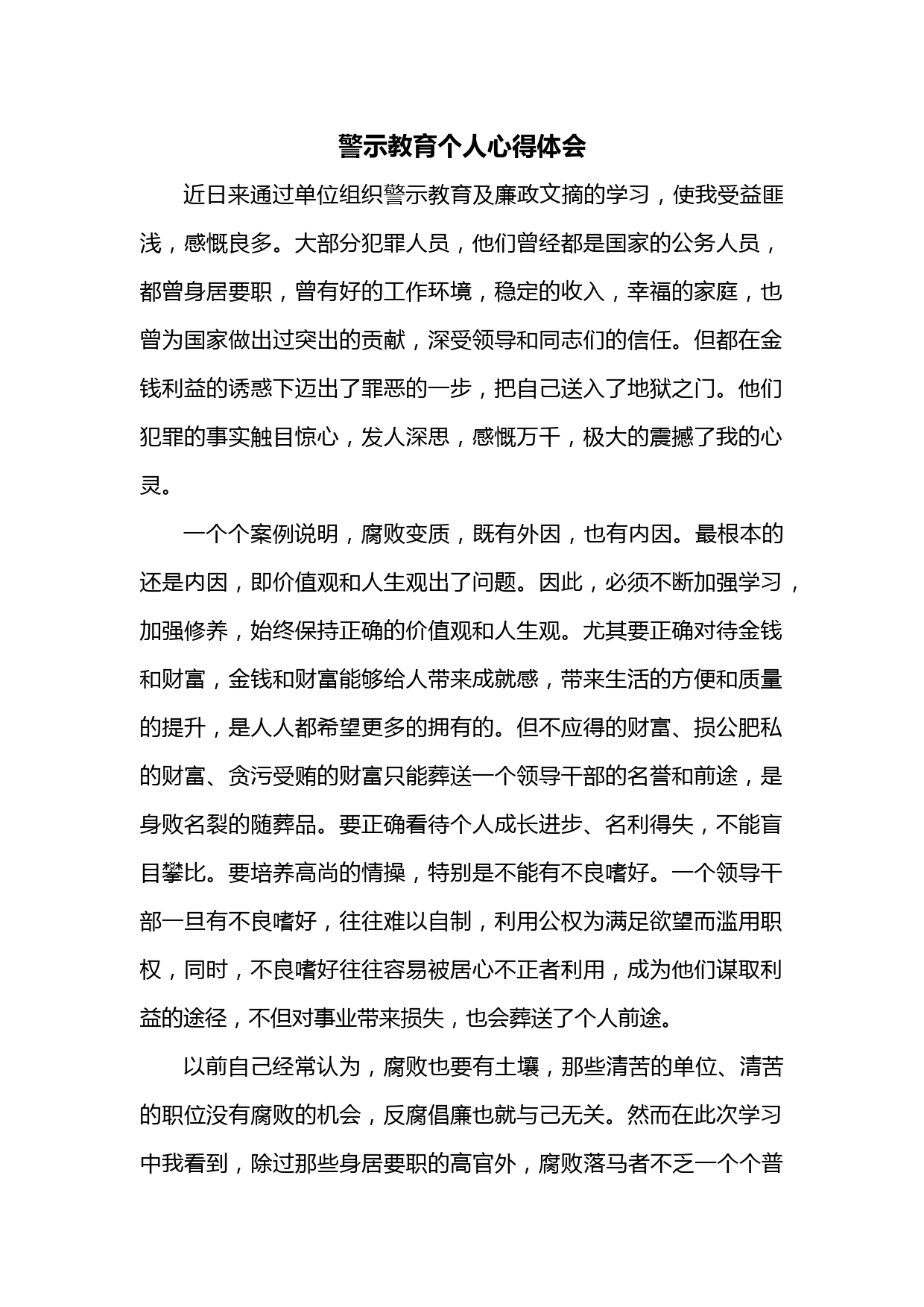 警示教育个人心得体会

近日来通过单位组织警示教育及廉政文摘的学习，使我受益匪浅，感慨良多。大部分犯罪人员，他们曾经都是国家的公务人员，都曾身居要职，曾有好的工作环境，稳定的收入，幸福的家庭，也曾为国家做出过突出的贡献，深受领导和同志们的信任。但都在金钱利益的诱惑下迈出了罪恶的一步，把自己送入了地狱之门。他们犯罪的事实触目惊心，发人深思，感慨万千，极大的震撼了我的心灵。

一个个案例说明，腐败变质，既有外因，也有内因。最根本的还是内因，即价值观和人生观出了问题。因此，必须不断加强学习，加强修养，始终保持正确的价值观和人生观。尤其要正确对待金钱和财富，金钱和财富能够给人带来成就感，带来生活的方便和质量的提升，是人人都希望更多的拥有的。但不应得的财富、损公肥私的财富、贪污受贿的财富只能葬送一个领导干部的名誉和前途，是身败名裂的随葬品。要正确看待个人成长进步、名利得失，不能盲目攀比。要培养高尚的情操，特别是不能有不良嗜好。一个领导干部一旦有不良嗜好，往往难以自制，利用公权为满足欲望而滥用职权，同时，不良嗜好往往容易被居心不正者利用，成为他们谋取利益的途径，不但对事业带来损失，也会葬送了个人前途。

以前自己经常认为，腐败也要有土壤，那些清苦的单位、清苦的职位没有腐败的机会，反腐倡廉也就与己无关。然而在此次学习中我看到，除过那些身居要职的高官外，腐败落马者不乏一个个普